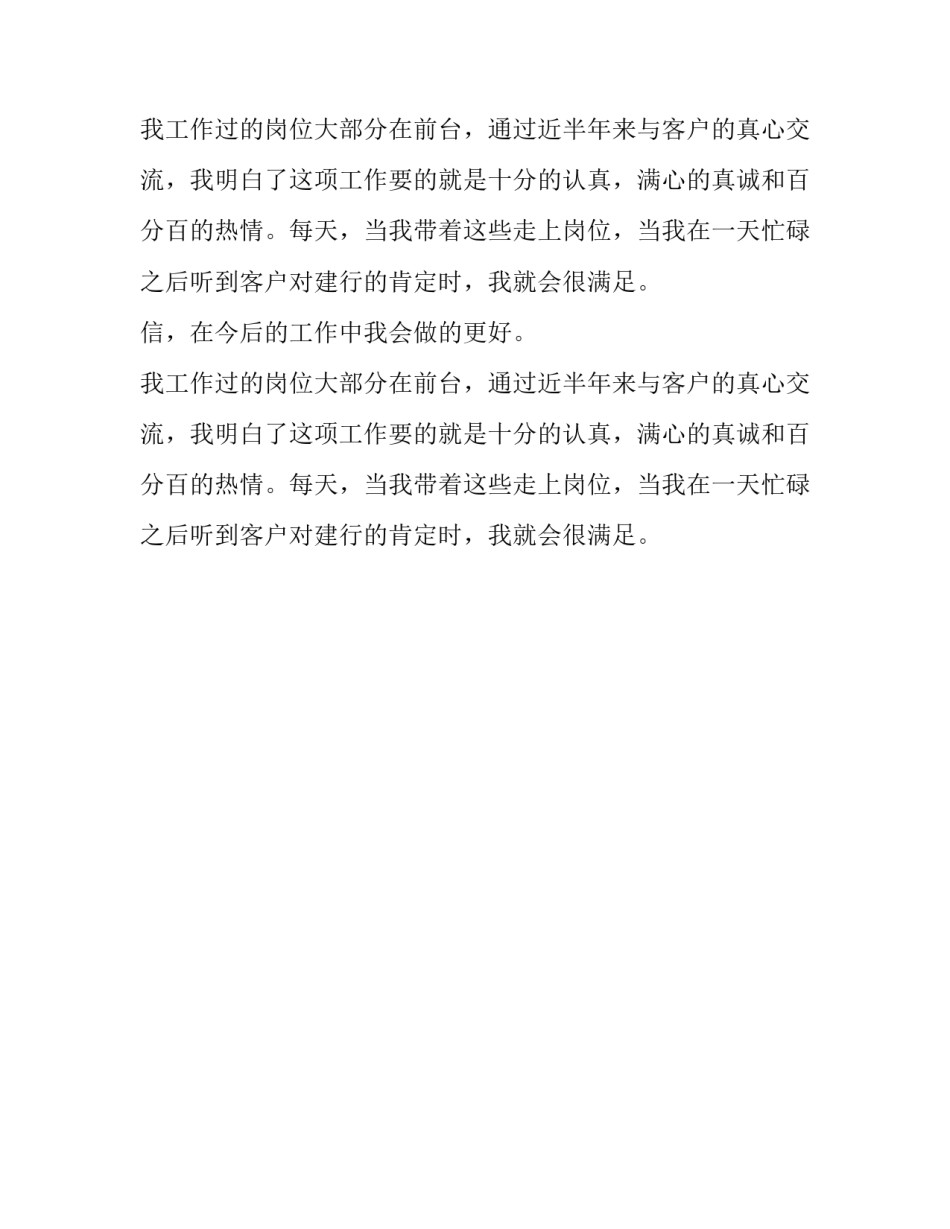 我工作过的岗位大部分在前台，通过近半年来与客户的真心交流，我明白了这项工作要的就是十分的认真，满心的真诚和百分百的热情。每天，当我带着这些走上岗位，当我在一天忙碌之后听到客户对建行的肯定时，我就会很满足。

信，在今后的工作中我会做的更好。

我工作过的岗位大部分在前台，通过近半年来与客户的真心交流，我明白了这项工作要的就是十分的认真，满心的真诚和百分百的热情。每天，当我带着这些走上岗位，当我在一天忙碌之后听到客户对建行的肯定时，我就会很满足。